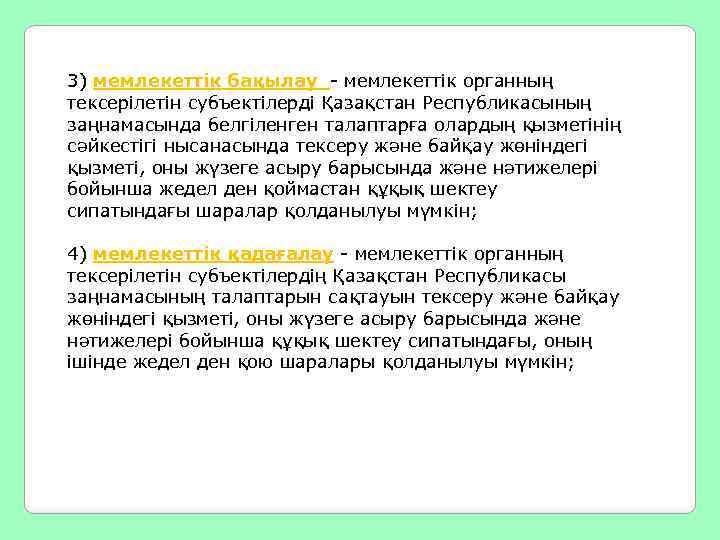 3) мемлекеттік бақылау - мемлекеттік органның тексерілетін субъектілерді Қазақстан Республикасының заңнамасында белгіленген талаптарға олардың қызметінің сәйкестігі нысанасында тексеру және байқау жөніндегі қызметі, оны жүзеге асыру барысында және нәтижелері бойынша жедел ден қоймастан құқық шектеу сипатындағы шаралар қолданылуы мүмкін;

4) мемлекеттік қадағалау - мемлекеттік органның тексерілетін субъектілердің Қазақстан Республикасы заңнамасының талаптарын сақтауын тексеру және байқау жөніндегі қызметі, оны жүзеге асыру барысында және нәтижелері бойынша құқық шектеу сипатындағы, оның ішінде жедел ден қою шаралары қолданылуы мүмкін;